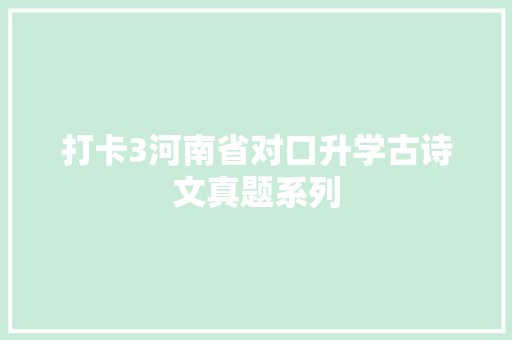 打卡3河南省对口升学古诗文真题系列